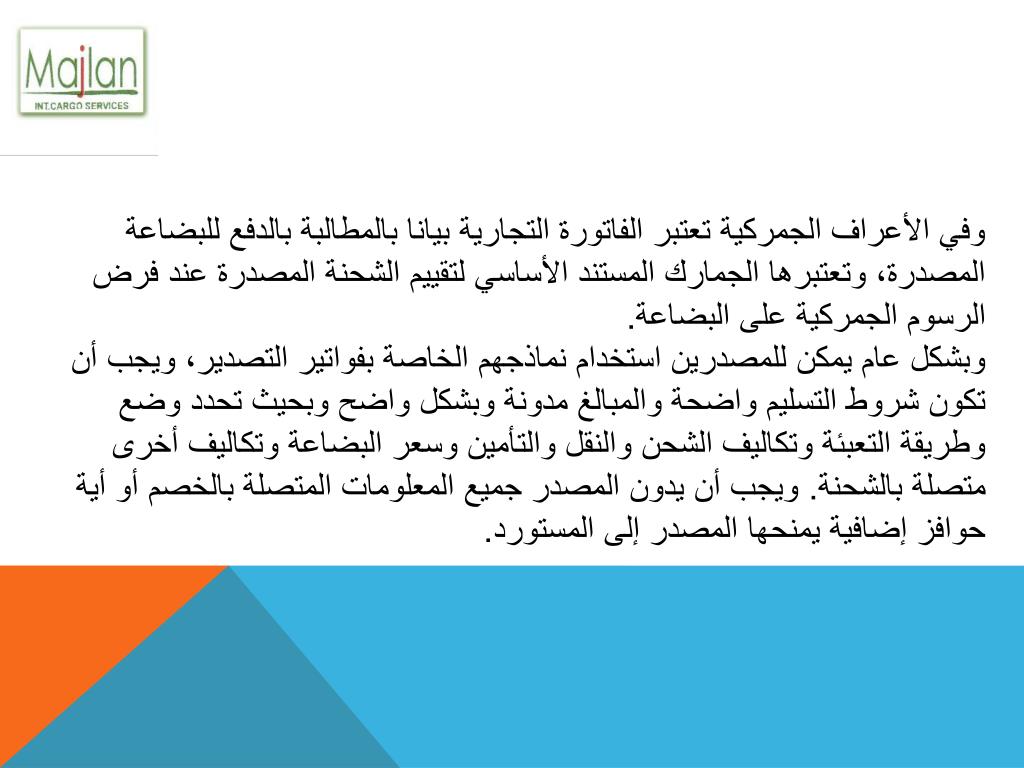 Majlan
INT.CARGO SERVICES

وفي الأعراف الجمركية تعتبر الفاتورة التجارية بيانا بالمطالبة بالدفع للبضاعة المصدرة، وتعتبرها الجمارك المستند الأساسي لتقييم الشحنة المصدرة عند فرض الرسوم الجمركية على البضاعة.
وبشكل عام يمكن للمصدرين استخدام نماذجهم الخاصة بفواتير التصدير، ويجب أن تكون شروط التسليم واضحة والمبالغ مدونة وبشكل واضح وبحيث تحدد وضع وطريقة التعبئة وتكاليف الشحن والنقل والتأمين وسعر البضاعة وتكاليف أخرى متصلة بالشحنة. ويجب أن يدون المصدر جميع المعلومات المتصلة بالخصم أو أية حوافز إضافية يمنحها المصدر إلى المستورد.